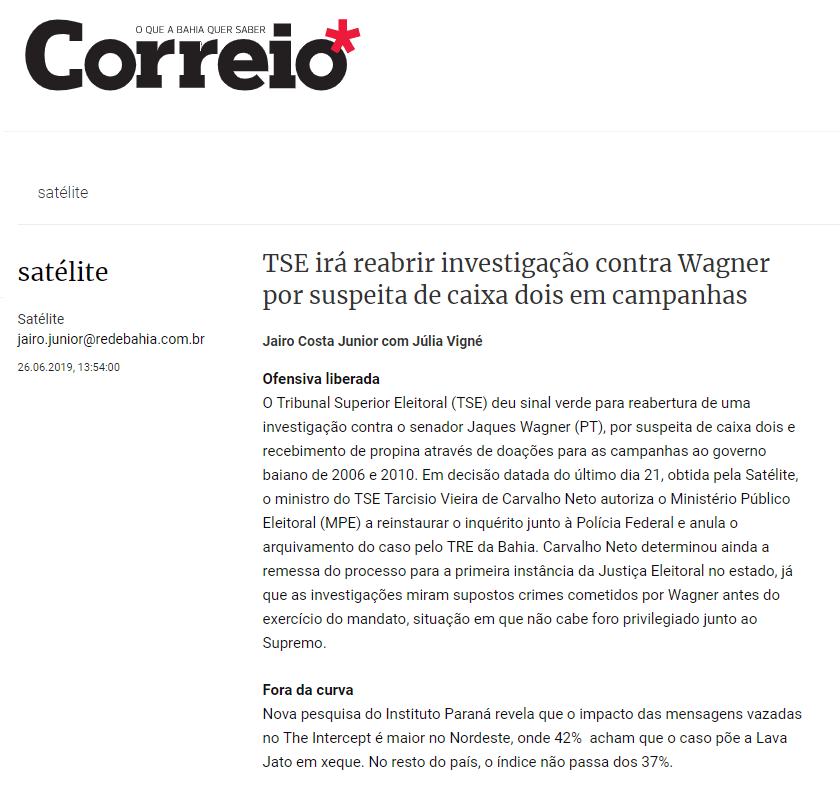 O QUE A BAHIA QUER SABER
Correio*

satélite

satélite

Satélite
jairo.junior@redebahia.com.br
26.06.2019, 13:54:00

TSE irá reabrir investigação contra Wagner por suspeita de caixa dois em campanhas

Jairo Costa Junior com Júlia Vigné

Ofensiva liberada
O Tribunal Superior Eleitoral (TSE) deu sinal verde para reabertura de uma investigação contra o senador Jaques Wagner (PT), por suspeita de caixa dois e recebimento de propina através de doações para as campanhas ao governo baiano de 2006 e 2010. Em decisão datada do último dia 21, obtida pela Satélite, o ministro do TSE Tarcisio Vieira de Carvalho Neto autoriza o Ministério Público Eleitoral (MPE) a reinstaurar o inquérito junto à Polícia Federal e anula o arquivamento do caso pelo TRE da Bahia. Carvalho Neto determinou ainda a remessa do processo para a primeira instância da Justiça Eleitoral no estado, já que as investigações miram supostos crimes cometidos por Wagner antes do exercício do mandato, situação em que não cabe foro privilegiado junto ao Supremo.

Fora da curva
Nova pesquisa do Instituto Paraná revela que o impacto das mensagens vazadas no The Intercept é maior no Nordeste, onde 42% acham que o caso põe a Lava Jato em xeque. No resto do país, o índice não passa dos 37%.